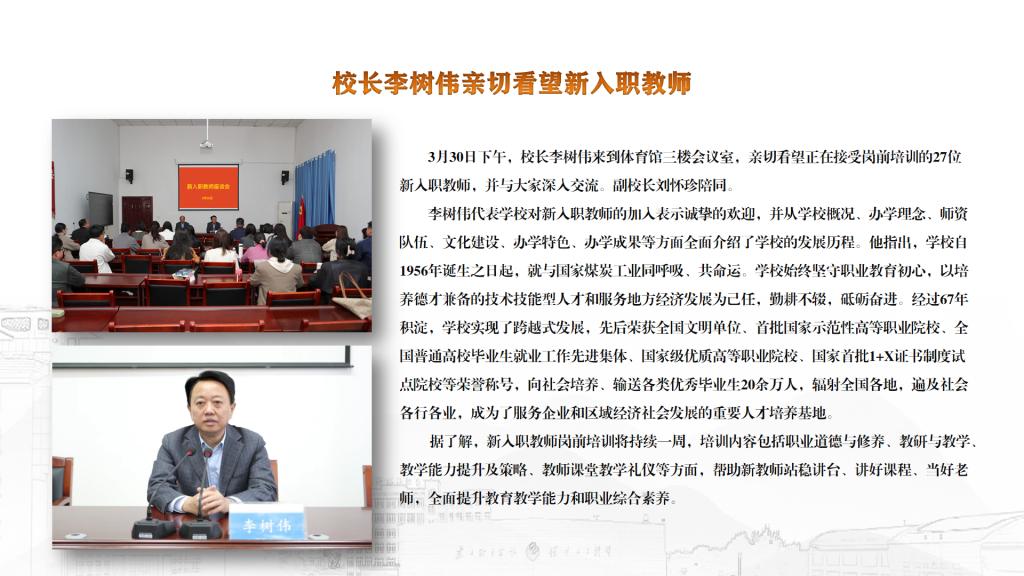 校长李树伟亲切看望新入职教师

新入职教师座谈会

李树伟

3月30日下午，校长李树伟来到体育馆三楼会议室，亲切看望正在接受岗前培训的27位新入职教师，并与大家深入交流。副校长刘怀珍陪同。

李树伟代表学校对新入职教师的加入表示诚挚的欢迎，并从学校概况、办学理念、师资队伍、文化建设、办学特色、办学成果等方面全面介绍了学校的发展历程。他指出，学校自1956年诞生之日起，就与国家煤炭工业同呼吸、共命运。学校始终坚守职业教育初心，以培养德才兼备的技术技能型人才和服务地方经济发展为己任，勤耕不辍，砥砺奋进。经过67年积淀，学校实现了跨越式发展，先后荣获全国文明单位、首批国家示范性高等职业院校、全国普通高校毕业生就业工作先进集体、国家级优质高等职业院校、国家首批1+X证书制度试点院校等荣誉称号，向社会培养、输送各类优秀毕业生20余万人，辐射全国各地，遍及社会各行各业，成为了服务企业和区域经济社会发展的重要人才培养基地。

据了解，新入职教师岗前培训将持续一周，培训内容包括职业道德与修养、教研与教学、教学能力提升及策略、教师课堂教学礼仪等方面，帮助新教师站稳讲台、讲好课程、当好老师，全面提升教育教学能力和职业综合素养。